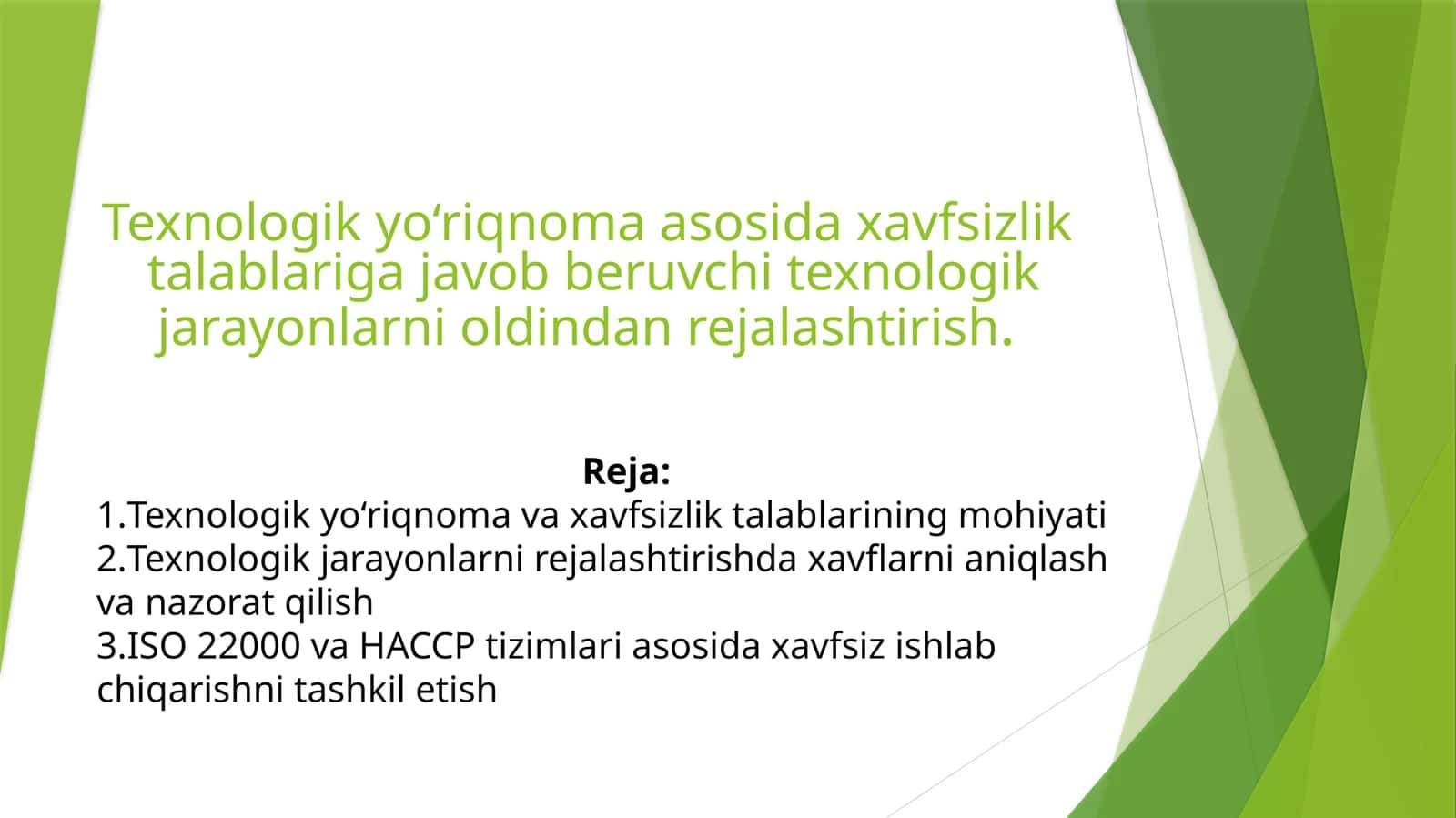 Texnologik yo‘riqnoma asosida xavfsizlik talablariga javob beruvchi texnologik jarayonlarni oldindan rejalashtirish.

Reja:
1.Texnologik yo‘riqnoma va xavfsizlik talablarining mohiyati
2.Texnologik jarayonlarni rejalashtirishda xavflarni aniqlash va nazorat qilish
3.ISO 22000 va HACCP tizimlari asosida xavfsiz ishlab chiqarishni tashkil etish